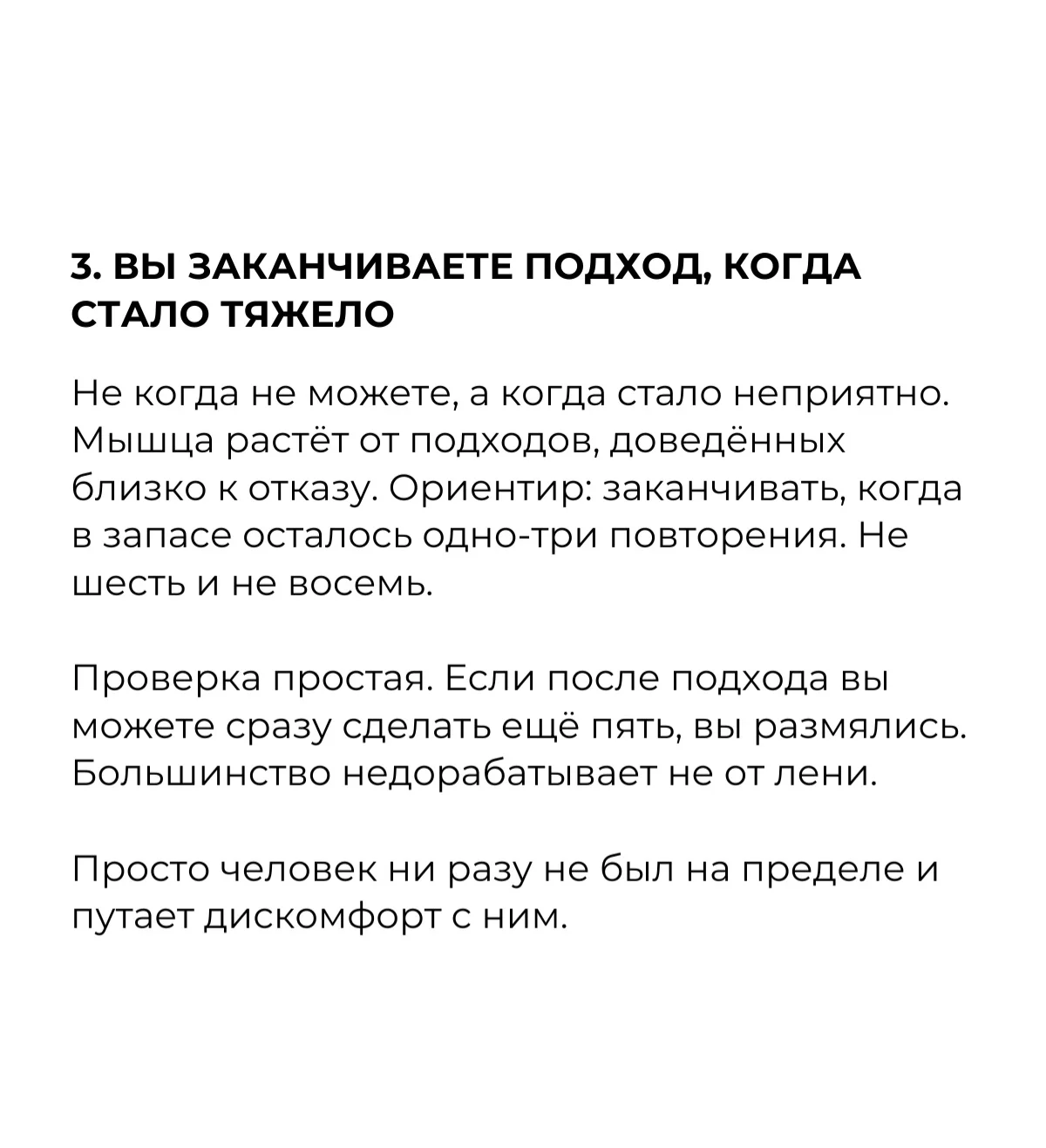 3. ВЫ ЗАКАНЧИВАЕТЕ ПОДХОД, КОГДА СТАЛО ТЯЖЕЛО

Не когда не можете, а когда стало неприятно. Мышца растёт от подходов, доведённых близко к отказу. Ориентир: заканчивать, когда в запасе осталось одно-три повторения. Не шесть и не восемь.

Проверка простая. Если после подхода вы можете сразу сделать ещё пять, вы размялись. Большинство недорабатывает не от лени.

Просто человек ни разу не был на пределе и путает дискомфорт с ним.